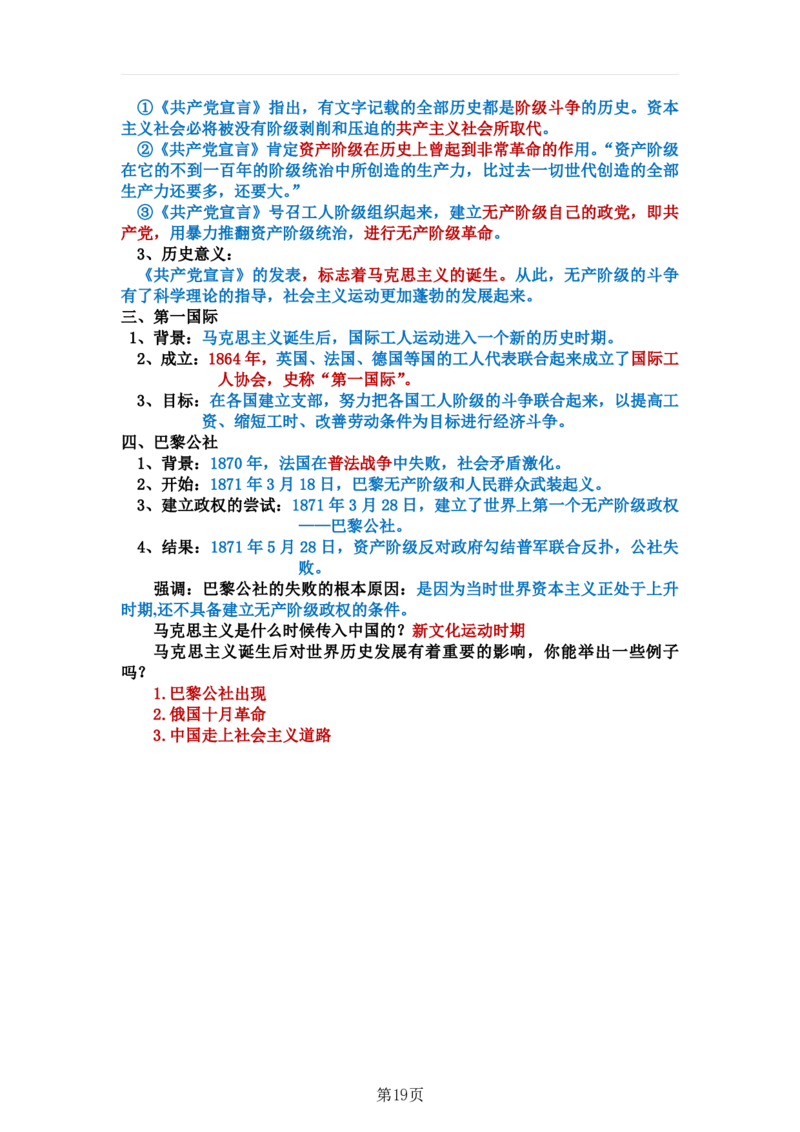 ①《共产党宣言》指出，有文字记载的全部历史都是阶级斗争的历史。资本主义社会必将被没有阶级剥削和压迫的共产主义社会所取代。

②《共产党宣言》肯定资产阶级在历史上曾起到非常革命的作用。“资产阶级在它的不到一百年的阶级统治中所创造的生产力，比过去一切世代创造的全部生产力还要多，还要大。”

③《共产党宣言》号召工人阶级组织起来，建立无产阶级自己的政党，即共产党，用暴力推翻资产阶级统治，进行无产阶级革命。

3、历史意义：

《共产党宣言》的发表，标志着马克思主义的诞生。从此，无产阶级的斗争有了科学理论的指导，社会主义运动更加蓬勃的发展起来。

三、第一国际

1、背景：马克思主义诞生后，国际工人运动进入一个新的历史时期。

2、成立：1864年，英国、法国、德国等国的工人代表联合起来成立了国际工人协会，史称“第一国际”。

3、目标：在各国建立支部，努力把各国工人阶级的斗争联合起来，以提高工资、缩短工时、改善劳动条件为目标进行经济斗争。

四、巴黎公社

1、背景：1870年，法国在普法战争中失败，社会矛盾激化。

2、开始：1871年3月18日，巴黎无产阶级和人民群众武装起义。

3、建立政权的尝试：1871年3月28日，建立了世界上第一个无产阶级政权——巴黎公社。

4、结果：1871年5月28日，资产阶级反对政府勾结普军联合反扑，公社失败。

强调：巴黎公社的失败的根本原因：是因为当时世界资本主义正处于上升时期,还不具备建立无产阶级政权的条件。

马克思主义是什么时候传入中国的？新文化运动时期

马克思主义诞生后对世界历史发展有着重要的影响，你能举出一些例子吗？

1.巴黎公社出现
2.俄国十月革命
3.中国走上社会主义道路

第19页